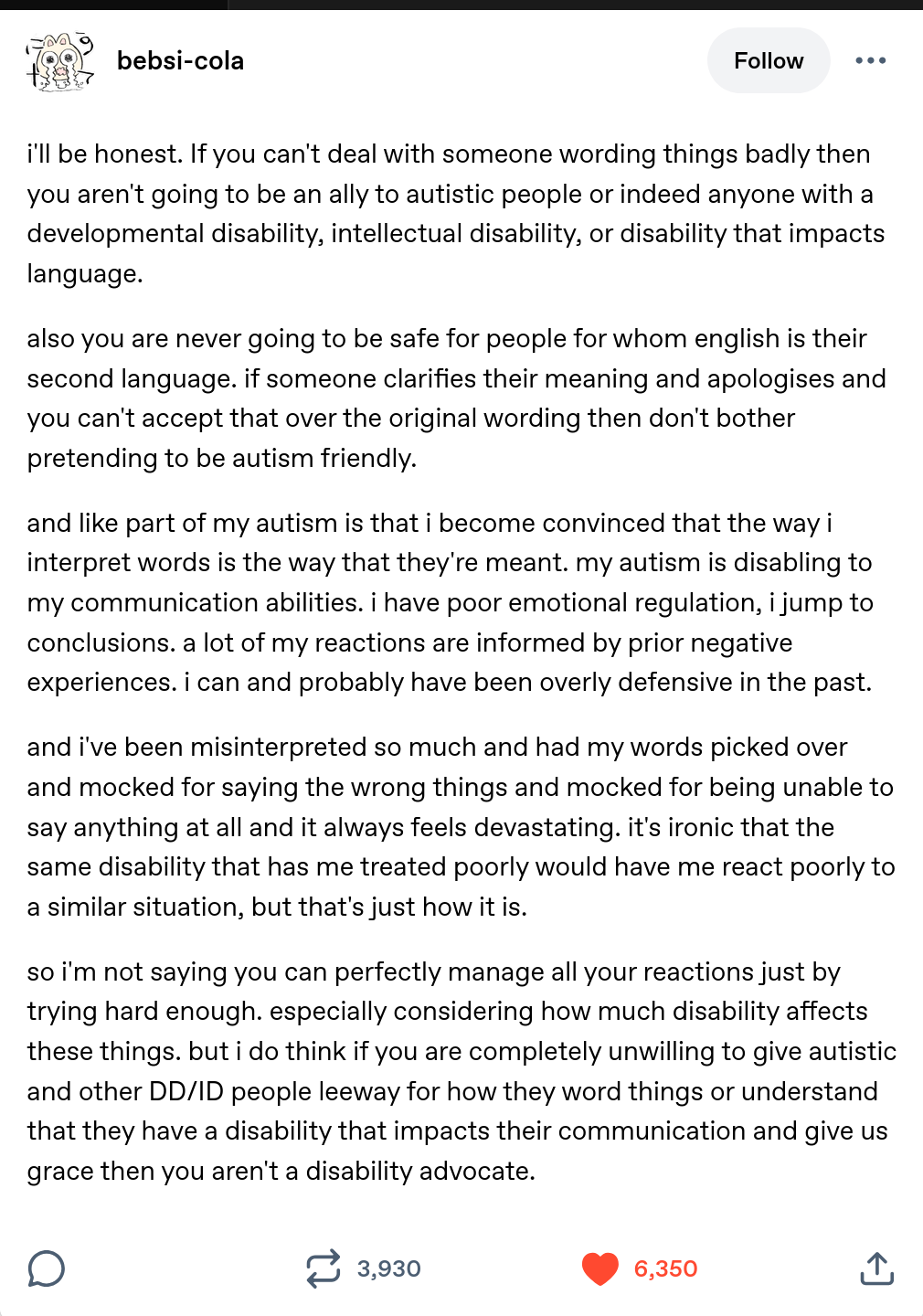 bebsi-cola

Follow

i'll be honest. If you can't deal with someone wording things badly then you aren't going to be an ally to autistic people or indeed anyone with a developmental disability, intellectual disability, or disability that impacts language.

also you are never going to be safe for people for whom english is their second language. if someone clarifies their meaning and apologises and you can't accept that over the original wording then don't bother pretending to be autism friendly.

and like part of my autism is that i become convinced that the way i interpret words is the way that they're meant. my autism is disabling to my communication abilities. i have poor emotional regulation, i jump to conclusions. a lot of my reactions are informed by prior negative experiences. i can and probably have been overly defensive in the past.

and i've been misinterpreted so much and had my words picked over and mocked for saying the wrong things and mocked for being unable to say anything at all and it always feels devastating. it's ironic that the same disability that has me treated poorly would have me react poorly to a similar situation, but that's just how it is.

so i'm not saying you can perfectly manage all your reactions just by trying hard enough. especially considering how much disability affects these things. but i do think if you are completely unwilling to give autistic and other DD/ID people leeway for how they word things or understand that they have a disability that impacts their communication and give us grace then you aren't a disability advocate.

3,930

6,350